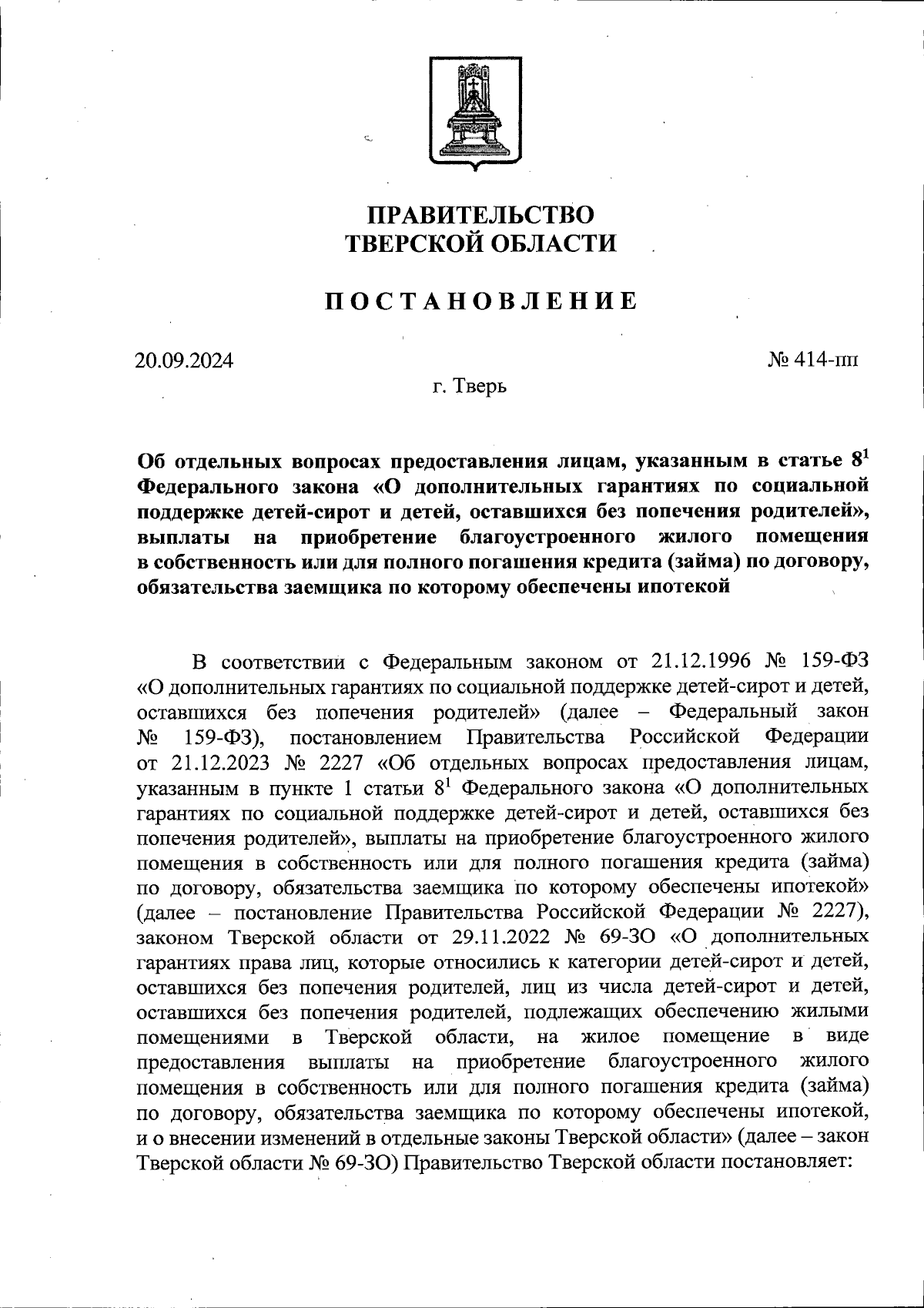 ПРАВИТЕЛЬСТВО
ТВЕРСКОЙ ОБЛАСТИ

ПОСТАНОВЛЕНИЕ

20.09.2024

№ 414-пп

г. Тверь

Об отдельных вопросах предоставления лицам, указанным в статье $8^1$ Федерального закона «О дополнительных гарантиях по социальной поддержке детей-сирот и детей, оставшихся без попечения родителей», выплаты на приобретение благоустроенного жилого помещения в собственность или для полного погашения кредита (займа) по договору, обязательства заемщика по которому обеспечены ипотекой

В соответствии с Федеральным законом от 21.12.1996 № 159-ФЗ «О дополнительных гарантиях по социальной поддержке детей-сирот и детей, оставшихся без попечения родителей» (далее – Федеральный закон № 159-ФЗ), постановлением Правительства Российской Федерации от 21.12.2023 № 2227 «Об отдельных вопросах предоставления лицам, указанным в пункте 1 статьи $8^1$ Федерального закона «О дополнительных гарантиях по социальной поддержке детей-сирот и детей, оставшихся без попечения родителей», выплаты на приобретение благоустроенного жилого помещения в собственность или для полного погашения кредита (займа) по договору, обязательства заемщика по которому обеспечены ипотекой» (далее – постановление Правительства Российской Федерации № 2227), законом Тверской области от 29.11.2022 № 69-ЗО «О дополнительных гарантиях права лиц, которые относились к категории детей-сирот и детей, оставшихся без попечения родителей, лиц из числа детей-сирот и детей, оставшихся без попечения родителей, подлежащих обеспечению жилыми помещениями в Тверской области, на жилое помещение в виде предоставления выплаты на приобретение благоустроенного жилого помещения в собственность или для полного погашения кредита (займа) по договору, обязательства заемщика по которому обеспечены ипотекой, и о внесении изменений в отдельные законы Тверской области» (далее – закон Тверской области № 69-ЗО) Правительство Тверской области постановляет: